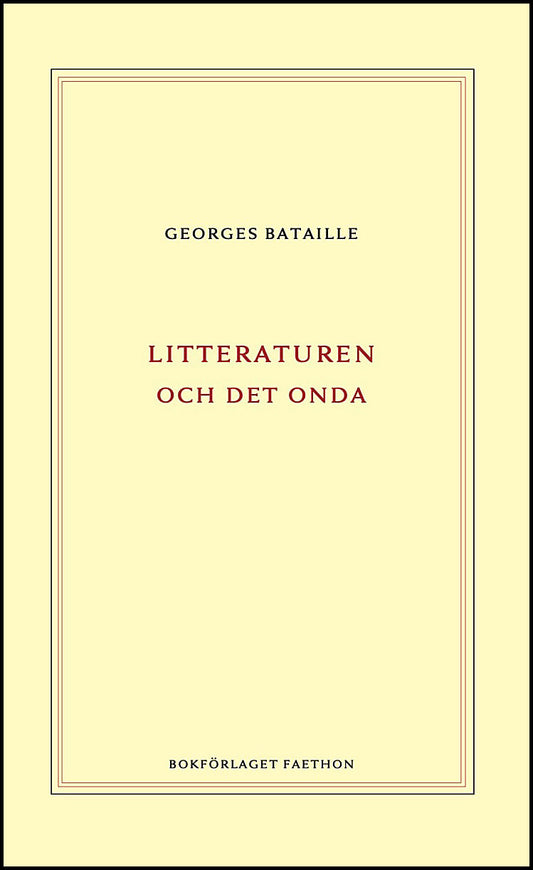 GEORGES BATAILLE

LITTERATUREN
OCH DET ONDA

BOKFÖRLAGET FAETHON